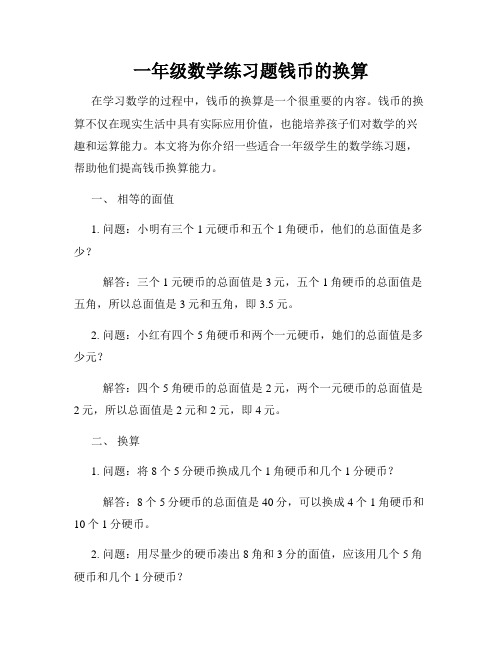 一年级数学练习题钱币的换算

在学习数学的过程中，钱币的换算是一个很重要的内容。钱币的换算不仅在现实生活中具有实际应用价值，也能培养孩子们对数学的兴趣和运算能力。本文将为你介绍一些适合一年级学生的数学练习题，帮助他们提高钱币换算能力。

一、 相等的面值

1. 问题：小明有三个 1 元硬币和五个 1 角硬币，他们的总面值是多少？

解答：三个 1 元硬币的总面值是 3 元，五个 1 角硬币的总面值是五角，所以总面值是 3 元和五角，即 3.5 元。

2. 问题：小红有四个 5 角硬币和两个一元硬币，她们的总面值是多少元？

解答：四个 5 角硬币的总面值是 2 元，两个一元硬币的总面值是 2 元，所以总面值是 2 元和 2 元，即 4 元。

二、 换算

1. 问题：将 8 个 5 分硬币换成几个 1 角硬币和几个 1 分硬币？

解答：8 个 5 分硬币的总面值是 40 分，可以换成 4 个 1 角硬币和 10 个 1 分硬币。

2. 问题：用尽量少的硬币凑出 8 角和 3 分的面值，应该用几个 5 角硬币和几个 1 分硬币？